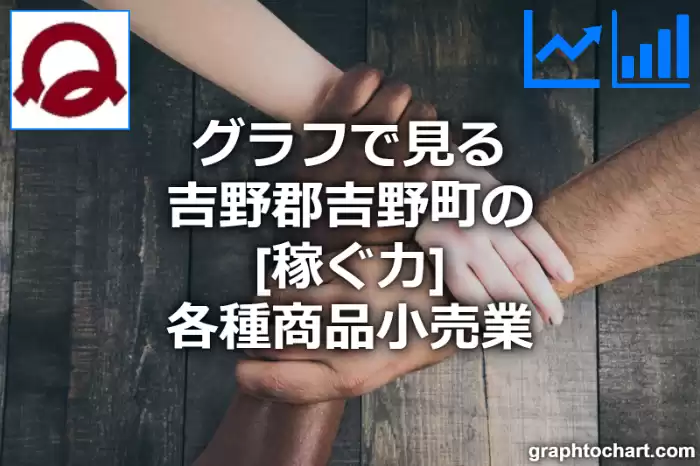 グラフで見る
吉野郡吉野町の
[稼ぐ力]
各種商品小売業

graphtochart.com